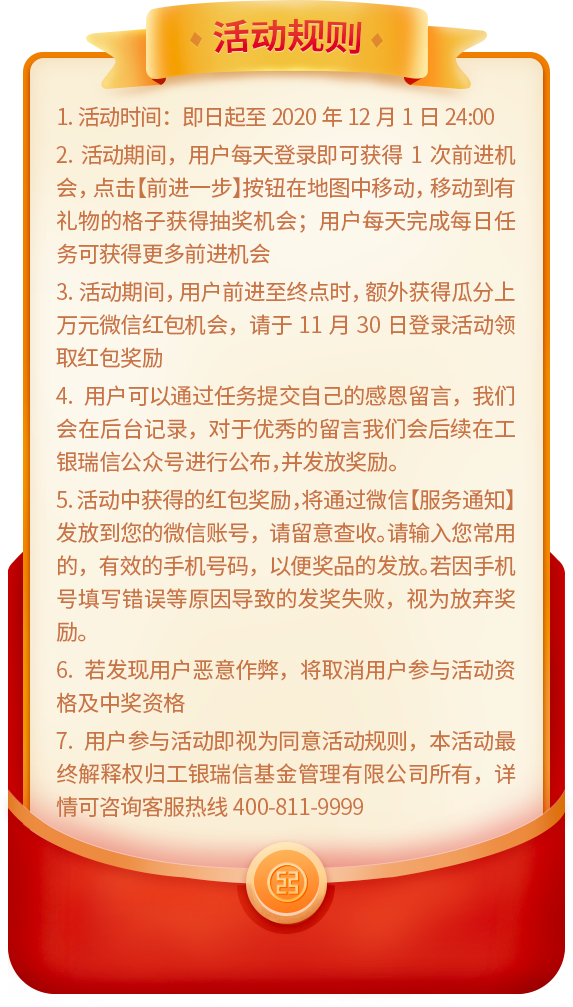 活动规则

1. 活动时间：即日起至 2020 年 12 月 1 日 24:00

2. 活动期间，用户每天登录即可获得 1 次前进机会，点击【前进一步】按钮在地图中移动，移动到有礼物的格子获得抽奖机会；用户每天完成每日任务可获得更多前进机会

3. 活动期间，用户前进至终点时，额外获得瓜分上万元微信红包机会，请于 11 月 30 日登录活动领取红包奖励

4. 用户可以通过任务提交自己的感恩留言，我们会在后台记录，对于优秀的留言我们会后续在工银瑞信公众号进行公布，并发放奖励。

5. 活动中获得的红包奖励，将通过微信【服务通知】发放到您的微信账号，请留意查收。请输入您常用的，有效的手机号码，以便奖品的发放。若因手机号填写错误等原因导致的发奖失败，视为放弃奖励。

6. 若发现用户恶意作弊，将取消用户参与活动资格及中奖资格

7. 用户参与活动即视为同意活动规则，本活动最终解释权归工银瑞信基金管理有限公司所有，详情可咨询客服热线 400-811-9999